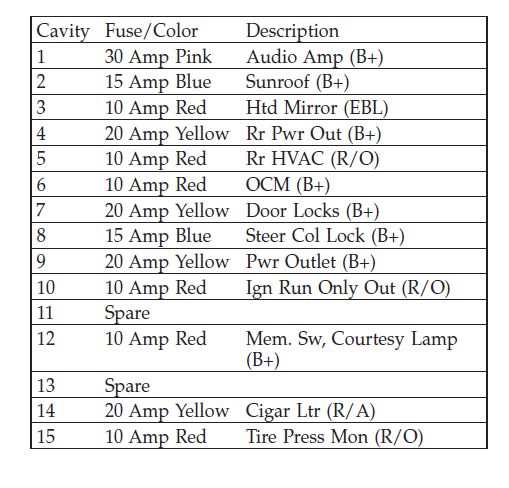 | Cavity | Fuse/Color | Description |
|---|---|---|
| 1 | 30 Amp Pink | Audio Amp (B+) |
| 2 | 15 Amp Blue | Sunroof (B+) |
| 3 | 10 Amp Red | Htd Mirror (EBL) |
| 4 | 20 Amp Yellow | Rr Pwr Out (B+) |
| 5 | 10 Amp Red | Rr HVAC (R/O) |
| 6 | 10 Amp Red | OCM (B+) |
| 7 | 20 Amp Yellow | Door Locks (B+) |
| 8 | 15 Amp Blue | Steer Col Lock (B+) |
| 9 | 20 Amp Yellow | Pwr Outlet (B+) |
| 10 | 10 Amp Red | Ign Run Only Out (R/O) |
| 11 | Spare | |
| 12 | 10 Amp Red | Mem. Sw, Courtesy Lamp (B+) |
| 13 | Spare | |
| 14 | 20 Amp Yellow | Cigar Ltr (R/A) |
| 15 | 10 Amp Red | Tire Press Mon (R/O) |